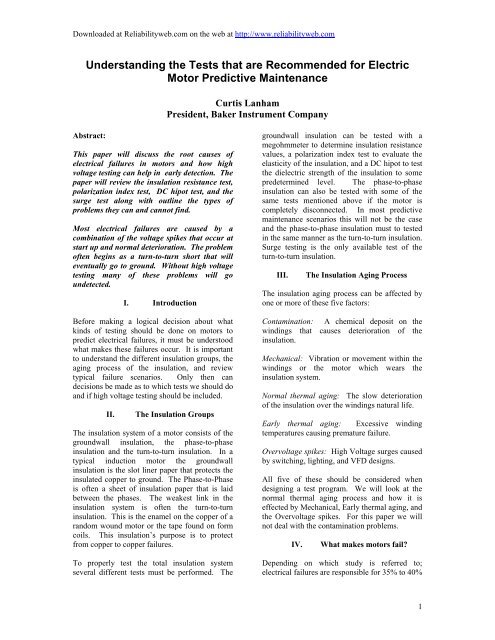 Downloaded at Reliabilityweb.com on the web at http://www.reliabilityweb.com

Understanding the Tests that are Recommended for Electric Motor Predictive Maintenance

Curtis Lanham
President, Baker Instrument Company

Abstract:

This paper will discuss the root causes of electrical failures in motors and how high voltage testing can help in early detection. The paper will review the insulation resistance test, polarization index test, DC hipot test, and the surge test along with outline the types of problems they can and cannot find.

Most electrical failures are caused by a combination of the voltage spikes that occur at start up and normal deterioration. The problem often begins as a turn-to-turn short that will eventually go to ground. Without high voltage testing many of these problems will go undetected.

I. Introduction

Before making a logical decision about what kinds of testing should be done on motors to predict electrical failures, it must be understood what makes these failures occur. It is important to understand the different insulation groups, the aging process of the insulation, and review typical failure scenarios. Only then can decisions be made as to which tests we should do and if high voltage testing should be included.

II. The Insulation Groups

The insulation system of a motor consists of the groundwall insulation, the phase-to-phase insulation and the turn-to-turn insulation. In a typical induction motor the groundwall insulation is the slot liner paper that protects the insulated copper to ground. The Phase-to-Phase is often a sheet of insulation paper that is laid between the phases. The weakest link in the insulation system is often the turn-to-turn insulation. This is the enamel on the copper of a random wound motor or the tape found on form coils. This insulation's purpose is to protect from copper to copper failures.

To properly test the total insulation system several different tests must be performed. The groundwall insulation can be tested with a megohmmeter to determine insulation resistance values, a polarization index test to evaluate the elasticity of the insulation, and a DC hipot to test the dielectric strength of the insulation to some predetermined level. The phase-to-phase insulation can also be tested with some of the same tests mentioned above if the motor is completely disconnected. In most predictive maintenance scenarios this will not be the case and the phase-to-phase insulation must to tested in the same manner as the turn-to-turn insulation. Surge testing is the only available test of the turn-to-turn insulation.

III. The Insulation Aging Process

The insulation aging process can be affected by one or more of these five factors:

Contamination: A chemical deposit on the windings that causes deterioration of the insulation.

Mechanical: Vibration or movement within the windings or the motor which wears the insulation system.

Normal thermal aging: The slow deterioration of the insulation over the windings natural life.

Early thermal aging: Excessive winding temperatures causing premature failure.

Overvoltage spikes: High Voltage surges caused by switching, lighting, and VFD designs.

All five of these should be considered when designing a test program. We will look at the normal thermal aging process and how it is effected by Mechanical, Early thermal aging, and the Overvoltage spikes. For this paper we will not deal with the contamination problems.

IV. What makes motors fail?

Depending on which study is referred to; electrical failures are responsible for 35% to 40%

1